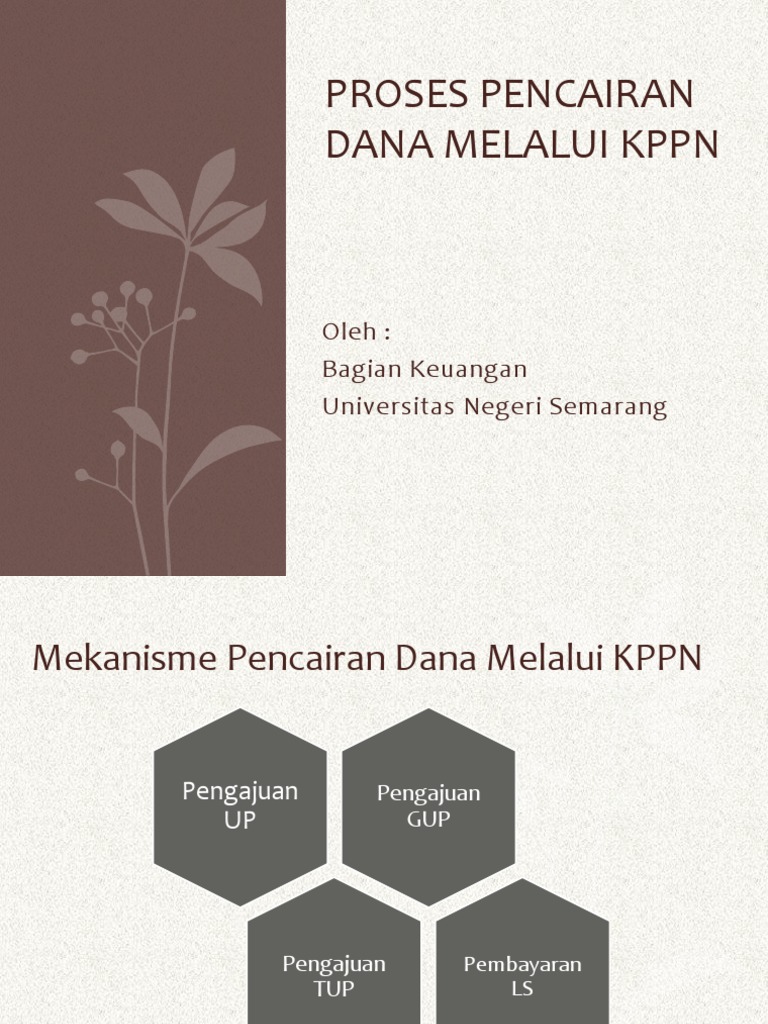 PROSES PENCAIRAN DANA MELALUI KPPN

Oleh :
Bagian Keuangan
Universitas Negeri Semarang

Mekanisme Pencairan Dana Melalui KPPN

Pengajuan UP

Pengajuan GUP

Pengajuan TUP

Pembayaran LS